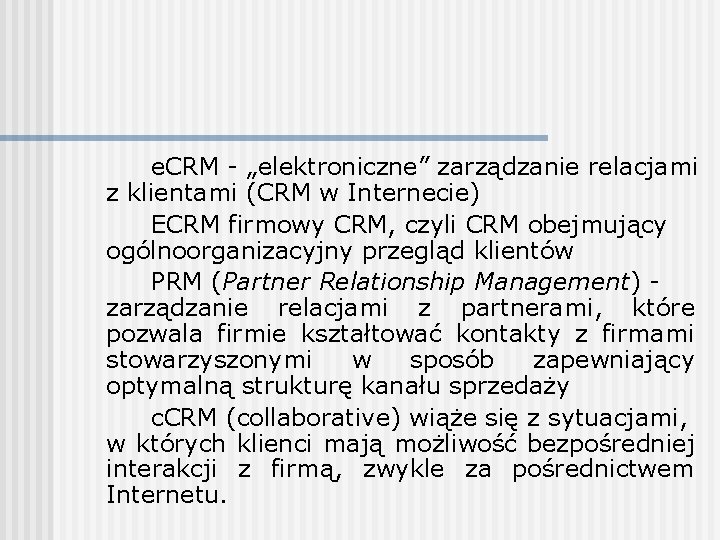 eCRM - „elektroniczne” zarządzanie relacjami z klientami (CRM w Internecie)

ECRM firmowy CRM, czyli CRM obejmujący ogólnoorganizacyjny przegląd klientów

PRM (Partner Relationship Management) - zarządzanie relacjami z partnerami, które pozwala firmie kształtować kontakty z firmami stowarzyszonymi w sposób zapewniający optymalną strukturę kanału sprzedaży

cCRM (collaborative) wiąże się z sytuacjami, w których klienci mają możliwość bezpośredniej interakcji z firmą, zwykle za pośrednictwem Internetu.